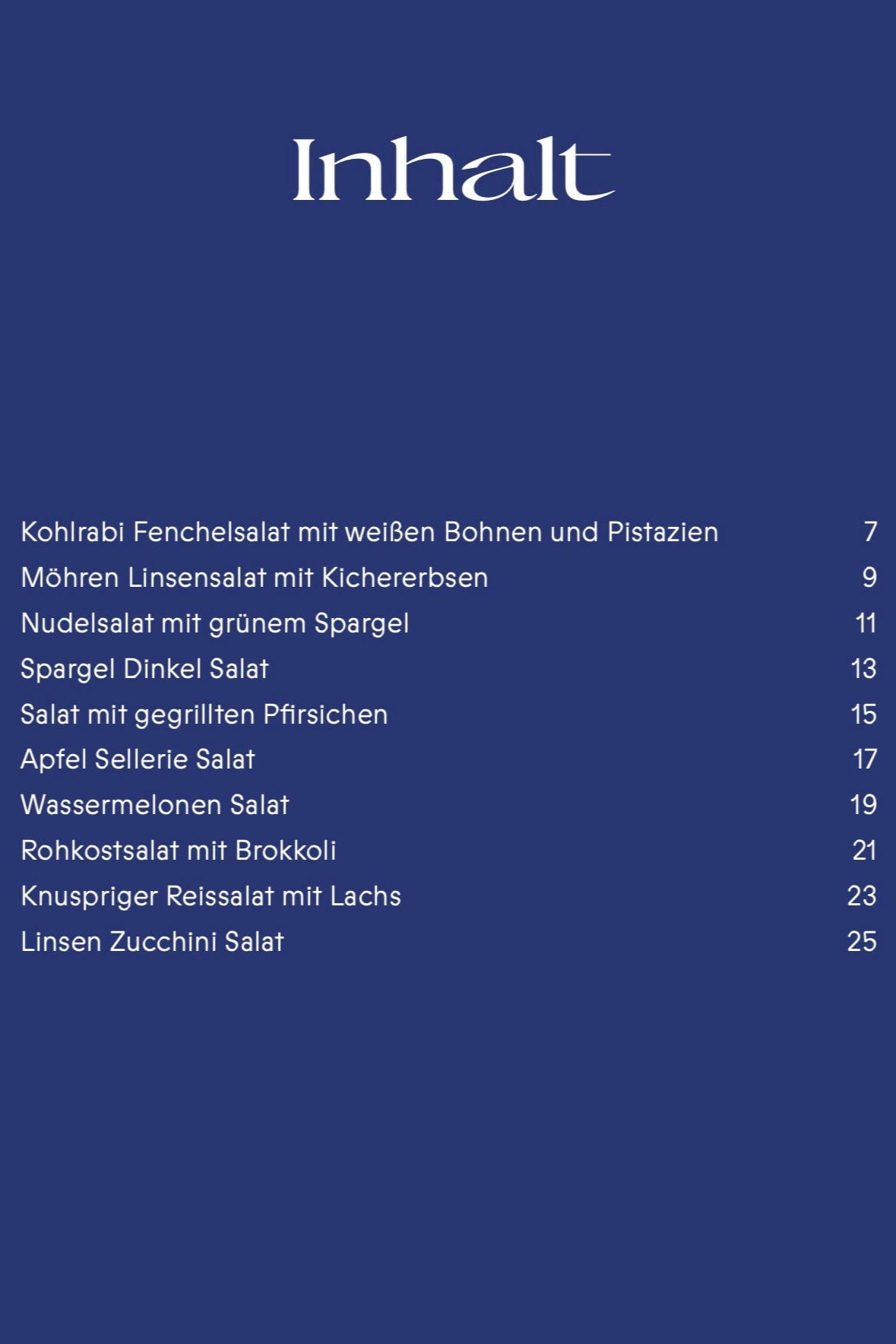 Inhalt

Kohlrabi Fenchelsalat mit weißen Bohnen und Pistazien 7
Möhren Linsensalat mit Kichererbsen 9
Nudelsalat mit grünem Spargel 11
Spargel Dinkel Salat 13
Salat mit gegrillten Pfirsichen 15
Apfel Sellerie Salat 17
Wassermelonen Salat 19
Rohkostsalat mit Brokkoli 21
Knuspriger Reissalat mit Lachs 23
Linsen Zucchini Salat 25